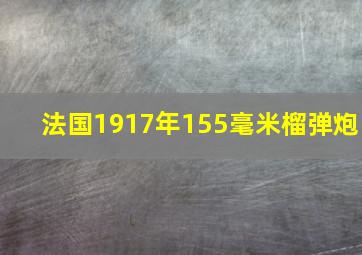 法国1917年155毫米榴弹炮